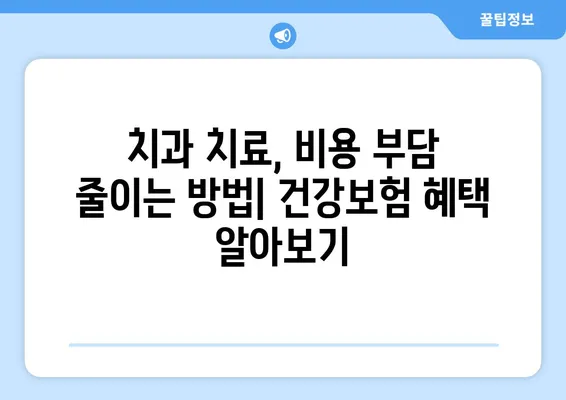 꿀팁정보

치과 치료, 비용 부담 줄이는 방법| 건강보험 혜택 알아보기